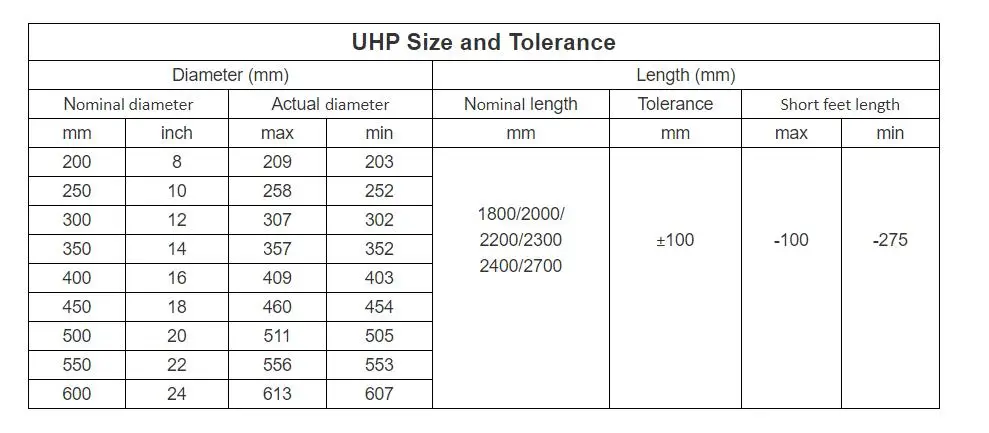 | UHP Size and Tolerance | | | | | | | |
|---|---|---|---|---|---|---|---|
| Diameter (mm) | | | | Length (mm) | | | |
| Nominal diameter | | Actual diameter | | Nominal length | Tolerance | Short feet length | |
| mm | inch | max | min | mm | mm | max | min |
| 200 | 8 | 209 | 203 | 1800/2000/ 2200/2300 2400/2700 | ±100 | -100 | -275 |
| 250 | 10 | 258 | 252 | | | | |
| 300 | 12 | 307 | 302 | | | | |
| 350 | 14 | 357 | 352 | | | | |
| 400 | 16 | 409 | 403 | | | | |
| 450 | 18 | 460 | 454 | | | | |
| 500 | 20 | 511 | 505 | | | | |
| 550 | 22 | 556 | 553 | | | | |
| 600 | 24 | 613 | 607 | | | | |